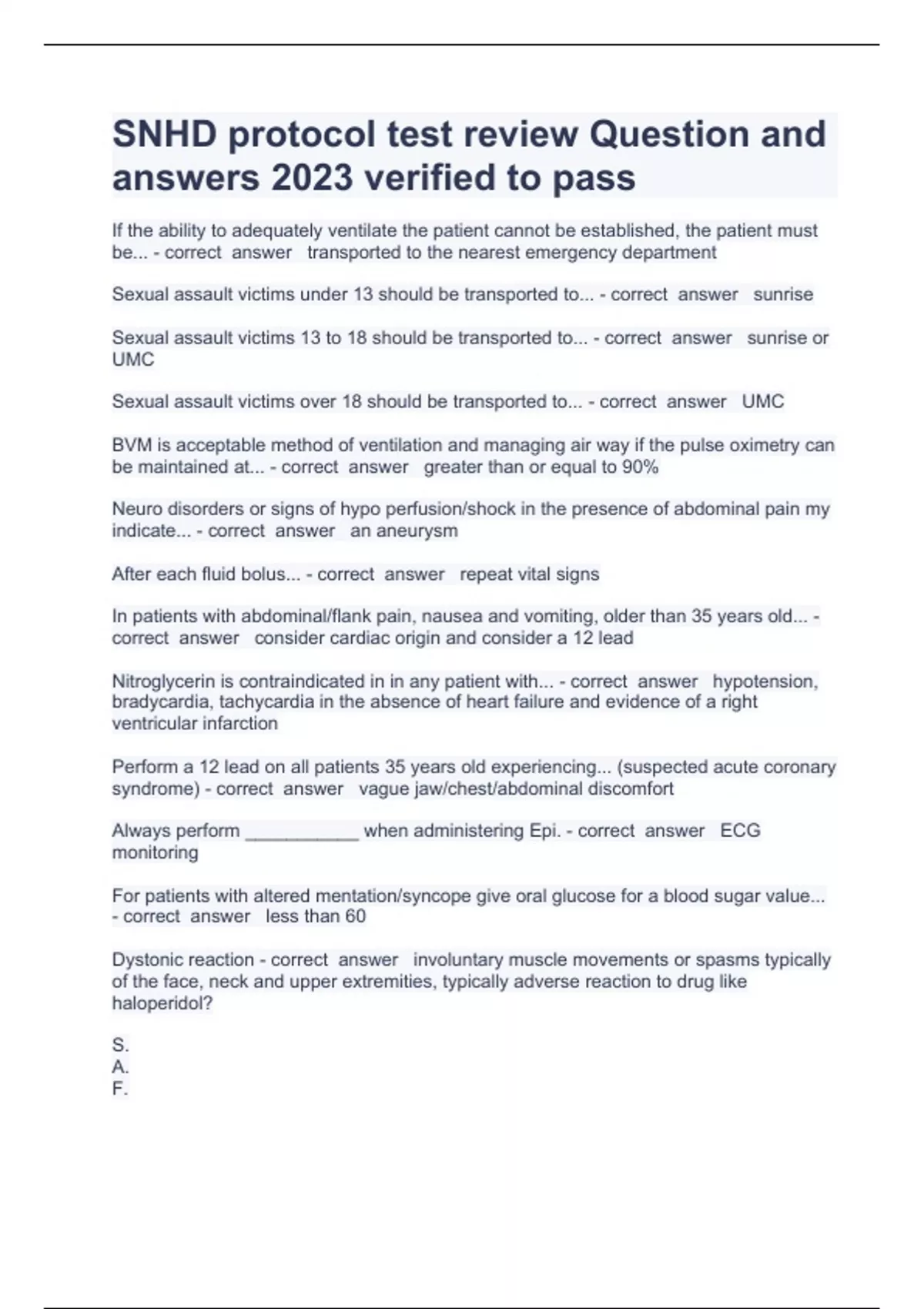 SNHD protocol test review Question and answers 2023 verified to pass

If the ability to adequately ventilate the patient cannot be established, the patient must be... - correct answer transported to the nearest emergency department

Sexual assault victims under 13 should be transported to... - correct answer sunrise

Sexual assault victims 13 to 18 should be transported to... - correct answer sunrise or UMC

Sexual assault victims over 18 should be transported to... - correct answer UMC

BVM is acceptable method of ventilation and managing air way if the pulse oximetry can be maintained at... - correct answer greater than or equal to 90%

Neuro disorders or signs of hypo perfusion/shock in the presence of abdominal pain my indicate... - correct answer an aneurysm

After each fluid bolus... - correct answer repeat vital signs

In patients with abdominal/flank pain, nausea and vomiting, older than 35 years old... - correct answer consider cardiac origin and consider a 12 lead

Nitroglycerin is contraindicated in in any patient with... - correct answer hypotension, bradycardia, tachycardia in the absence of heart failure and evidence of a right ventricular infarction

Perform a 12 lead on all patients 35 years old experiencing... (suspected acute coronary syndrome) - correct answer vague jaw/chest/abdominal discomfort

Always perform ___________ when administering Epi. - correct answer ECG monitoring

For patients with altered mentation/syncope give oral glucose for a blood sugar value... - correct answer less than 60

Dystonic reaction - correct answer involuntary muscle movements or spasms typically of the face, neck and upper extremities, typically adverse reaction to drug like haloperidol?

S.
A.
F.